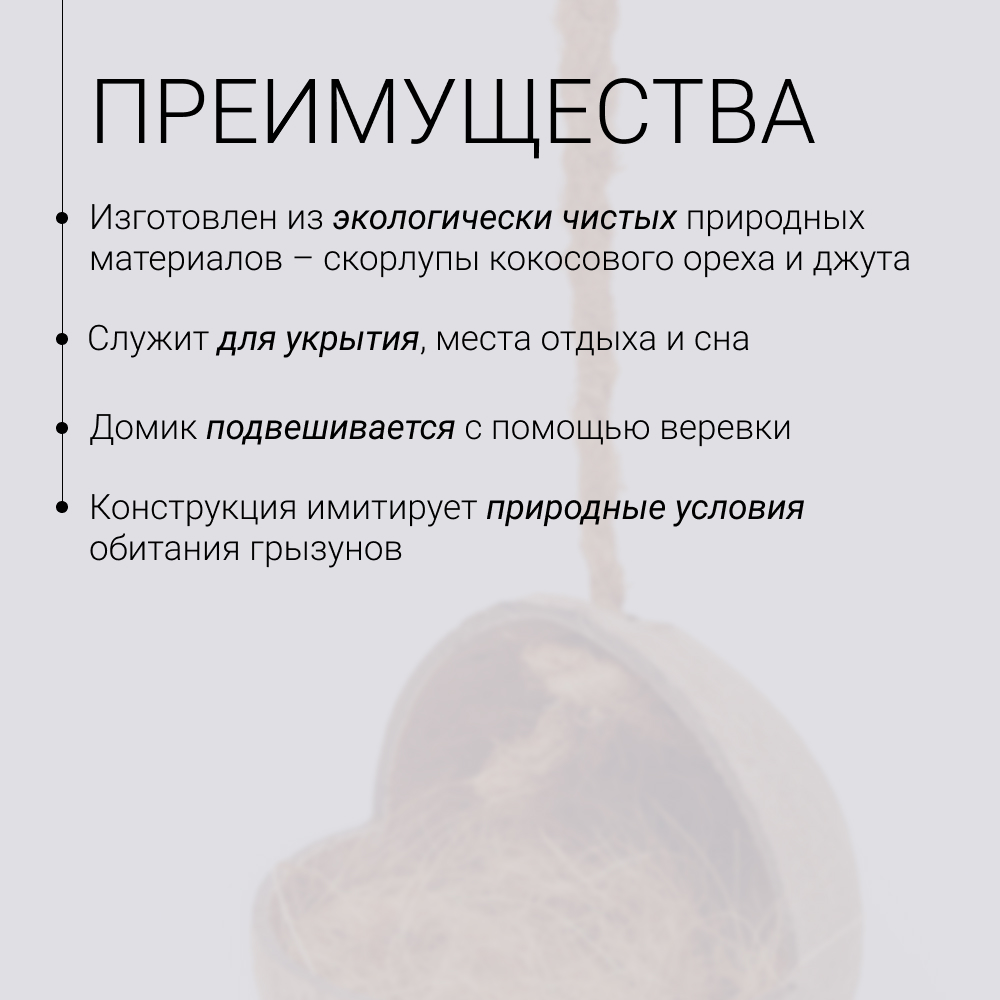 ПРЕИМУЩЕСТВА

• Изготовлен из экологически чистых природных материалов – скорлупы кокосового ореха и джута

• Служит для укрытия, места отдыха и сна

• Домик подвешивается с помощью веревки

• Конструкция имитирует природные условия обитания грызунов